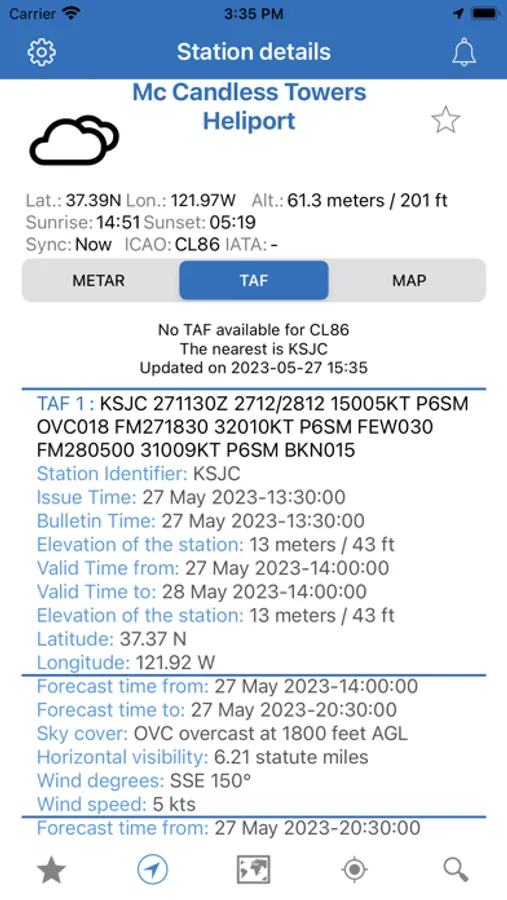 Carrier 3:35 PM

Station details

Mc Candless Towers Heliport

Lat.: 37.39N Lon.: 121.97W Alt.: 61.3 meters / 201 ft
Sunrise: 14:51 Sunset: 05:19
Sync: Now ICAO: CL86 IATA: -

METAR TAF MAP

No TAF available for CL86
The nearest is KSJC
Updated on 2023-05-27 15:35

TAF 1 : KSJC 271130Z 2712/2812 15005KT P6SM OVC018 FM271830 32010KT P6SM FEW030 FM280500 31009KT P6SM BKN015
Station Identifier: KSJC
Issue Time: 27 May 2023-13:30:00
Bulletin Time: 27 May 2023-13:30:00
Elevation of the station: 13 meters / 43 ft
Valid Time from: 27 May 2023-14:00:00
Valid Time to: 28 May 2023-14:00:00
Elevation of the station: 13 meters / 43 ft
Latitude: 37.37 N
Longitude: 121.92 W

Forecast time from: 27 May 2023-14:00:00
Forecast time to: 27 May 2023-20:30:00
Sky cover: OVC overcast at 1800 feet AGL
Horizontal visibility: 6.21 statute miles
Wind degrees: SSE 150°
Wind speed: 5 kts

Forecast time from: 27 May 2023-20:30:00